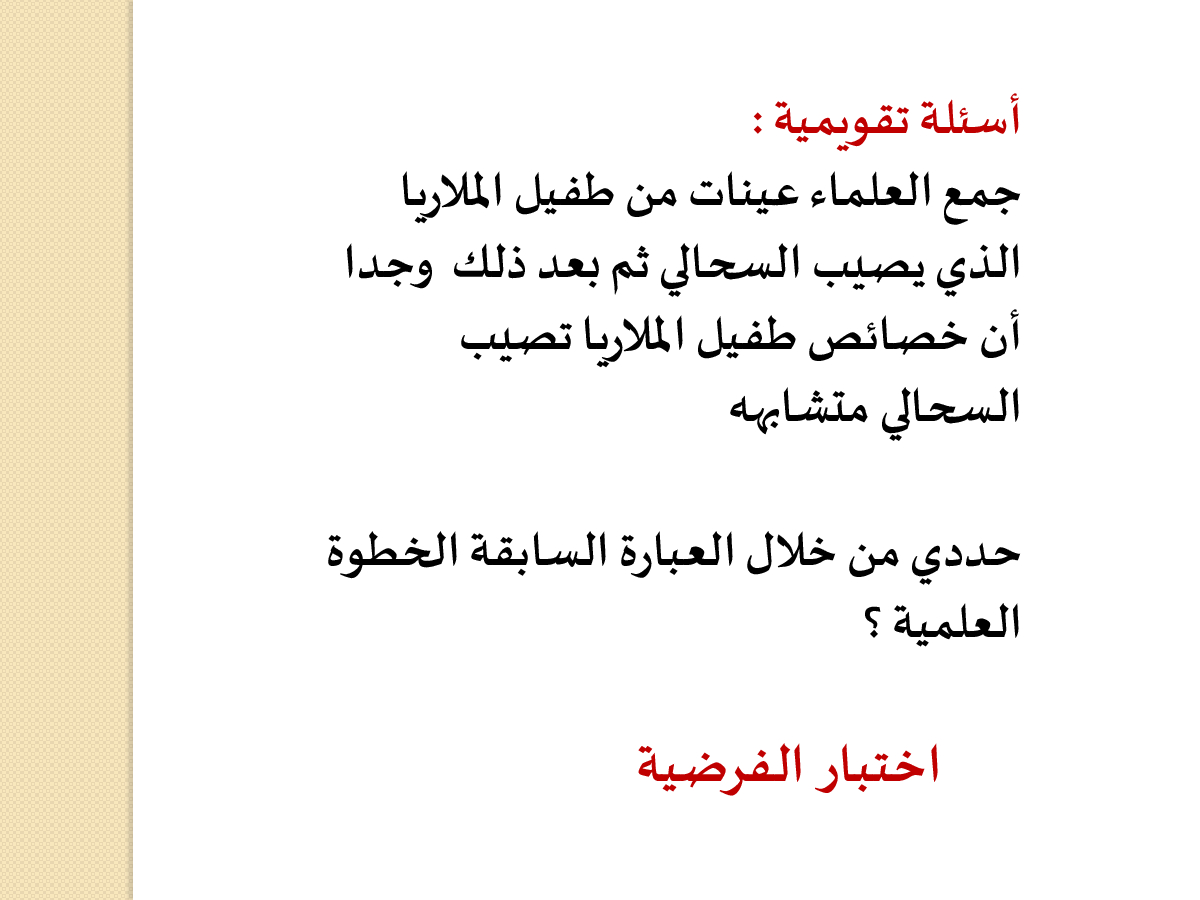 أسئلة تقويمية :
جمع العلماء عينات من طفيل الملاريا الذي يصيب السحالي ثم بعد ذلك وجدا أن خصائص طفيل الملاريا تصيب السحالي متشابهه

حددي من خلال العبارة السابقة الخطوة العلمية ؟

اختبار الفرضية